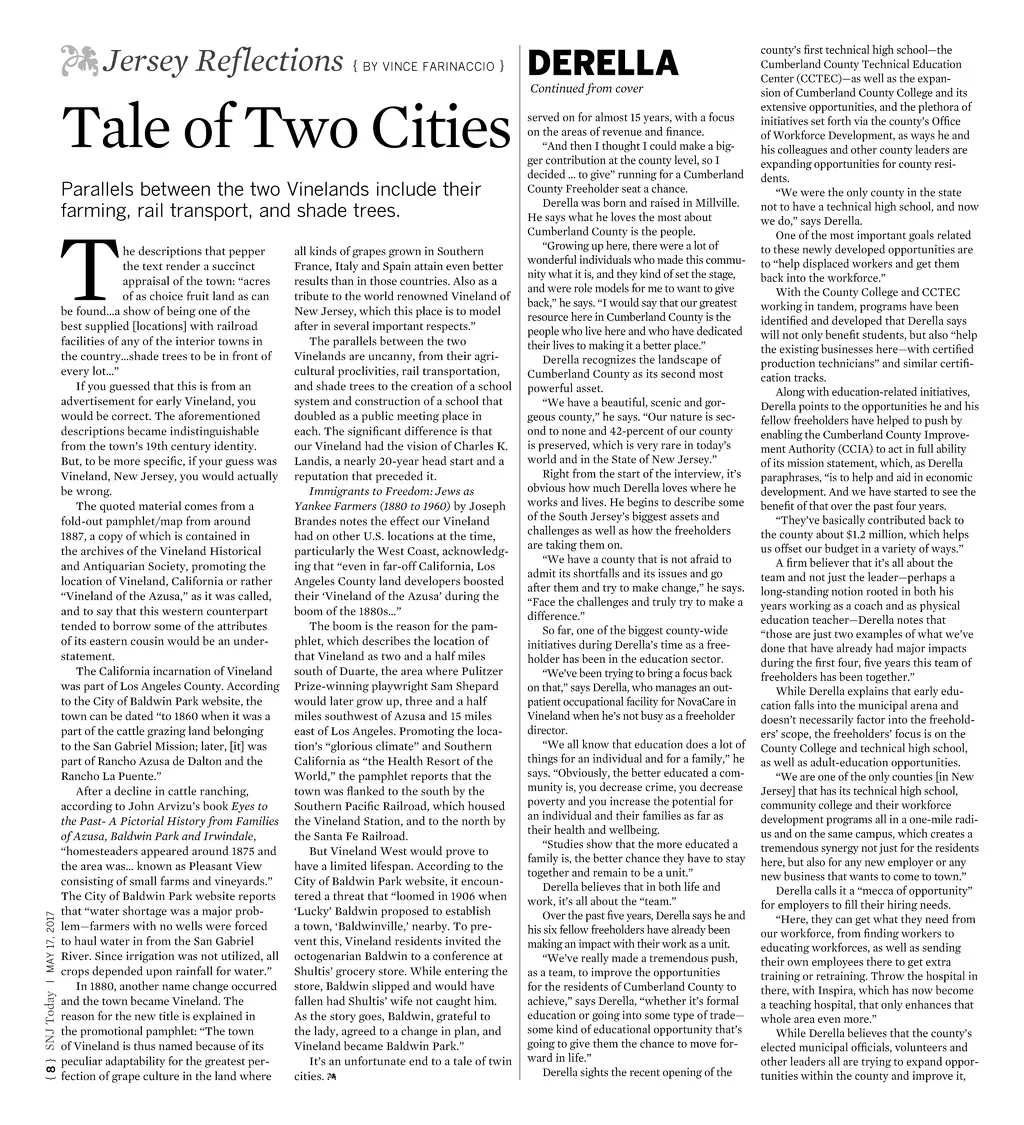 Jersey Reflections { BY VINCE FARINACCIO }

Tale of Two Cities

Parallels between the two Vinelands include their farming, rail transport, and shade trees.

The descriptions that pepper the text render a succinct appraisal of the town: "acres of as choice fruit land as can be found...a show of being one of the best supplied [locations] with railroad facilities of any of the interior towns in the country...shade trees to be in front of every lot..."

If you guessed that this is from an advertisement for early Vineland, you would be correct. The aforementioned descriptions became indistinguishable from the town's 19th century identity. But, to be more specific, if your guess was Vineland, New Jersey, you would actually be wrong.

The quoted material comes from a fold-out pamphlet/map from around 1887, a copy of which is contained in the archives of the Vineland Historical and Antiquarian Society, promoting the location of Vineland, California or rather "Vineland of the Azusa," as it was called, and to say that this western counterpart tended to borrow some of the attributes of its eastern cousin would be an understatement.

The California incarnation of Vineland was part of Los Angeles County. According to the City of Baldwin Park website, the town can be dated "to 1860 when it was a part of the cattle grazing land belonging to the San Gabriel Mission; later, [it] was part of Rancho Azusa de Dalton and the Rancho La Puente."

After a decline in cattle ranching, according to John Arvizu's book Eyes to the Past- A Pictorial History from Families of Azusa, Baldwin Park and Irwindale, "homesteaders appeared around 1875 and the area was... known as Pleasant View consisting of small farms and vineyards." The City of Baldwin Park website reports that "water shortage was a major problem—farmers with no wells were forced to haul water in from the San Gabriel River. Since irrigation was not utilized, all crops depended upon rainfall for water."

In 1880, another name change occurred and the town became Vineland. The reason for the new title is explained in the promotional pamphlet: "The town of Vineland is thus named because of its peculiar adaptability for the greatest perfection of grape culture in the land where all kinds of grapes grown in Southern France, Italy and Spain attain even better results than in those countries. Also as a tribute to the world renowned Vineland of New Jersey, which this place is to model after in several important respects."

The parallels between the two Vinelands are uncanny, from their agricultural proclivities, rail transportation, and shade trees to the creation of a school system and construction of a school that doubled as a public meeting place in each. The significant difference is that our Vineland had the vision of Charles K. Landis, a nearly 20-year head start and a reputation that preceded it.

Immigrants to Freedom: Jews as Yankee Farmers (1880 to 1960) by Joseph Brandes notes the effect our Vineland had on other U.S. locations at the time, particularly the West Coast, acknowledging that "even in far-off California, Los Angeles County land developers boosted their 'Vineland of the Azusa' during the boom of the 1880s..."

The boom is the reason for the pamphlet, which describes the location of that Vineland as two and a half miles south of Duarte, the area where Pulitzer Prize-winning playwright Sam Shepard would later grow up, three and a half miles southwest of Azusa and 15 miles east of Los Angeles. Promoting the location's "glorious climate" and Southern California as "the Health Resort of the World," the pamphlet reports that the town was flanked to the south by the Southern Pacific Railroad, which housed the Vineland Station, and to the north by the Santa Fe Railroad.

But Vineland West would prove to have a limited lifespan. According to the City of Baldwin Park website, it encountered a threat that "loomed in 1906 when 'Lucky' Baldwin proposed to establish a town, 'Baldwinville,' nearby. To prevent this, Vineland residents invited the octogenarian Baldwin to a conference at Shultis' grocery store. While entering the store, Baldwin slipped and would have fallen had Shultis' wife not caught him. As the story goes, Baldwin, grateful to the lady, agreed to a change in plan, and Vineland became Baldwin Park."

It's an unfortunate end to a tale of twin cities.

{ 8 } SNJ Today | MAY 17, 2017

DERELLA
Continued from cover

served on for almost 15 years, with a focus on the areas of revenue and finance.

"And then I thought I could make a bigger contribution at the county level, so I decided ... to give" running for a Cumberland County Freeholder seat a chance.

Derella was born and raised in Millville. He says what he loves the most about Cumberland County is the people.

"Growing up here, there were a lot of wonderful individuals who made this community what it is, and they kind of set the stage, and were role models for me to want to give back," he says. "I would say that our greatest resource here in Cumberland County is the people who live here and who have dedicated their lives to making it a better place."

Derella recognizes the landscape of Cumberland County as its second most powerful asset.

"We have a beautiful, scenic and gorgeous county," he says. "Our nature is second to none and 42-percent of our county is preserved, which is very rare in today's world and in the State of New Jersey."

Right from the start of the interview, it's obvious how much Derella loves where he works and lives. He begins to describe some of the South Jersey's biggest assets and challenges as well as how the freeholders are taking them on.

"We have a county that is not afraid to admit its shortfalls and its issues and go after them and try to make change," he says. "Face the challenges and truly try to make a difference."

So far, one of the biggest county-wide initiatives during Derella's time as a freeholder has been in the education sector.

"We've been trying to bring a focus back on that," says Derella, who manages an outpatient occupational facility for NovaCare in Vineland when he's not busy as a freeholder director.

"We all know that education does a lot of things for an individual and for a family," he says. "Obviously, the better educated a community is, you decrease crime, you decrease poverty and you increase the potential for an individual and their families as far as their health and wellbeing.

"Studies show that the more educated a family is, the better chance they have to stay together and remain to be a unit."

Derella believes that in both life and work, it's all about the "team."

Over the past five years, Derella says he and his six fellow freeholders have already been making an impact with their work as a unit.

"We've really made a tremendous push, as a team, to improve the opportunities for the residents of Cumberland County to achieve," says Derella, "whether it's formal education or going into some type of trade—some kind of educational opportunity that's going to give them the chance to move forward in life."

Derella sights the recent opening of the county's first technical high school—the Cumberland County Technical Education Center (CCTEC)—as well as the expansion of Cumberland County College and its extensive opportunities, and the plethora of initiatives set forth via the county's Office of Workforce Development, as ways he and his colleagues and other county leaders are expanding opportunities for county residents.

"We were the only county in the state not to have a technical high school, and now we do," says Derella.

One of the most important goals related to these newly developed opportunities are to "help displaced workers and get them back into the workforce."

With the County College and CCTEC working in tandem, programs have been identified and developed that Derella says will not only benefit students, but also "help the existing businesses here—with certified production technicians" and similar certification tracks.

Along with education-related initiatives, Derella points to the opportunities he and his fellow freeholders have helped to push by enabling the Cumberland County Improvement Authority (CCIA) to act in full ability of its mission statement, which, as Derella paraphrases, "is to help and aid in economic development. And we have started to see the benefit of that over the past four years.

"They've basically contributed back to the county about $1.2 million, which helps us offset our budget in a variety of ways."

A firm believer that it's all about the team and not just the leader—perhaps a long-standing notion rooted in both his years working as a coach and as physical education teacher—Derella notes that "those are just two examples of what we've done that have already had major impacts during the first four, five years this team of freeholders has been together."

While Derella explains that early education falls into the municipal arena and doesn't necessarily factor into the freeholders' scope, the freeholders' focus is on the County College and technical high school, as well as adult-education opportunities.

"We are one of the only counties [in New Jersey] that has its technical high school, community college and their workforce development programs all in a one-mile radius and on the same campus, which creates a tremendous synergy not just for the residents here, but also for any new employer or any new business that wants to come to town."

Derella calls it a "mecca of opportunity" for employers to fill their hiring needs.

"Here, they can get what they need from our workforce, from finding workers to educating workforces, as well as sending their own employees there to get extra training or retraining. Throw the hospital in there, with Inspira, which has now become a teaching hospital, that only enhances that whole area even more."

While Derella believes that the county's elected municipal officials, volunteers and other leaders all are trying to expand opportunities within the county and improve it,